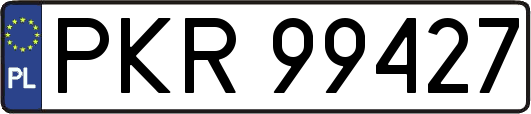 PL
PKR 99427